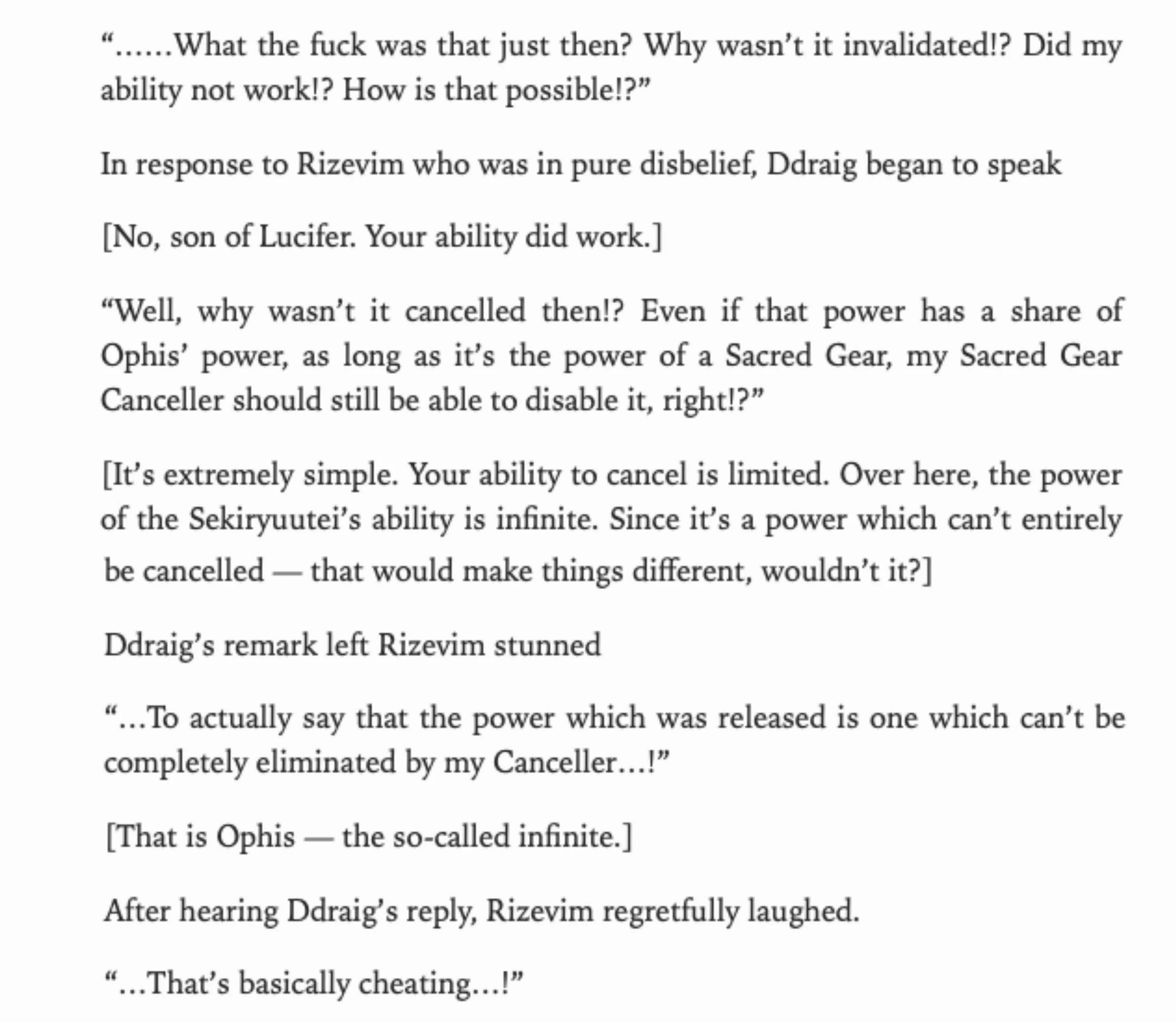 “……What the fuck was that just then? Why wasn’t it invalidated!? Did my ability not work!? How is that possible!?”

In response to Rizevim who was in pure disbelief, Ddraig began to speak

[No, son of Lucifer. Your ability did work.]

“Well, why wasn’t it cancelled then!? Even if that power has a share of Ophis’ power, as long as it’s the power of a Sacred Gear, my Sacred Gear Canceller should still be able to disable it, right!?”

[It’s extremely simple. Your ability to cancel is limited. Over here, the power of the Sekiryuutei’s ability is infinite. Since it’s a power which can’t entirely be cancelled — that would make things different, wouldn’t it?]

Ddraig’s remark left Rizevim stunned

“…To actually say that the power which was released is one which can’t be completely eliminated by my Canceller…!”

[That is Ophis — the so-called infinite.]

After hearing Ddraig’s reply, Rizevim regretfully laughed.

“…That’s basically cheating…!”